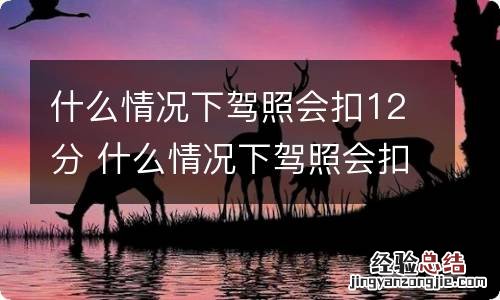 什么情况下驾照会扣12分 什么情况下驾照会扣

经验总结
jingyanzongjie.com